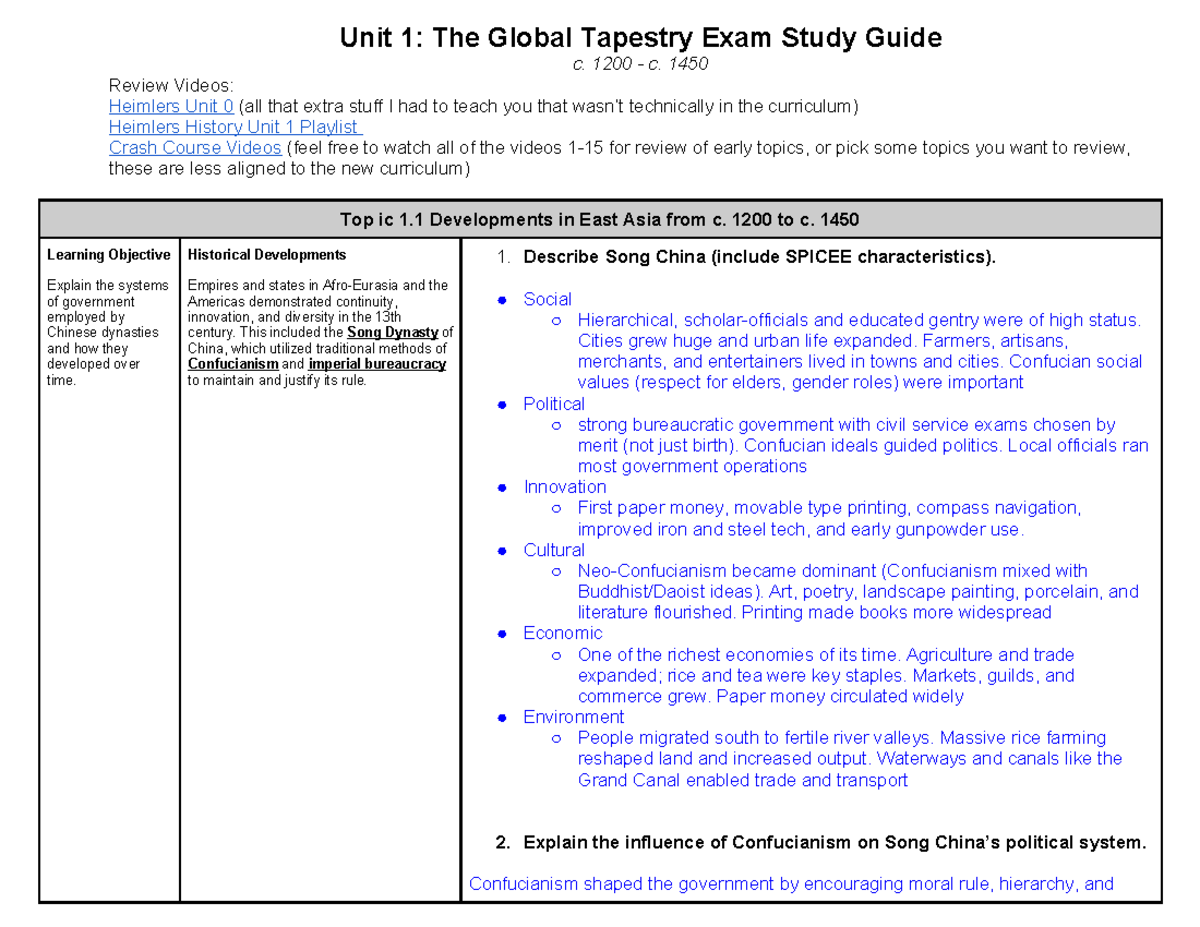 Unit 1: The Global Tapestry Exam Study Guide
c. 1200 - c. 1450

Review Videos:
Heimlers Unit 0 (all that extra stuff I had to teach you that wasn't technically in the curriculum)
Heimlers History Unit 1 Playlist
Crash Course Videos (feel free to watch all of the videos 1-15 for review of early topics, or pick some topics you want to review, these are less aligned to the new curriculum)

Top ic 1.1 Developments in East Asia from c. 1200 to c. 1450

Learning Objective

Explain the systems of government employed by Chinese dynasties and how they developed over time.

Historical Developments

Empires and states in Afro-Eurasia and the Americas demonstrated continuity, innovation, and diversity in the 13th century. This included the Song Dynasty of China, which utilized traditional methods of Confucianism and imperial bureaucracy to maintain and justify its rule.

1. Describe Song China (include SPICEE characteristics).

• Social
○ Hierarchical, scholar-officials and educated gentry were of high status. Cities grew huge and urban life expanded. Farmers, artisans, merchants, and entertainers lived in towns and cities. Confucian social values (respect for elders, gender roles) were important
• Political
○ strong bureaucratic government with civil service exams chosen by merit (not just birth). Confucian ideals guided politics. Local officials ran most government operations
• Innovation
○ First paper money, movable type printing, compass navigation, improved iron and steel tech, and early gunpowder use.
• Cultural
○ Neo-Confucianism became dominant (Confucianism mixed with Buddhist/Daoist ideas). Art, poetry, landscape painting, porcelain, and literature flourished. Printing made books more widespread
• Economic
○ One of the richest economies of its time. Agriculture and trade expanded; rice and tea were key staples. Markets, guilds, and commerce grew. Paper money circulated widely
• Environment
○ People migrated south to fertile river valleys. Massive rice farming reshaped land and increased output. Waterways and canals like the Grand Canal enabled trade and transport

2. Explain the influence of Confucianism on Song China's political system.

Confucianism shaped the government by encouraging moral rule, hierarchy, and